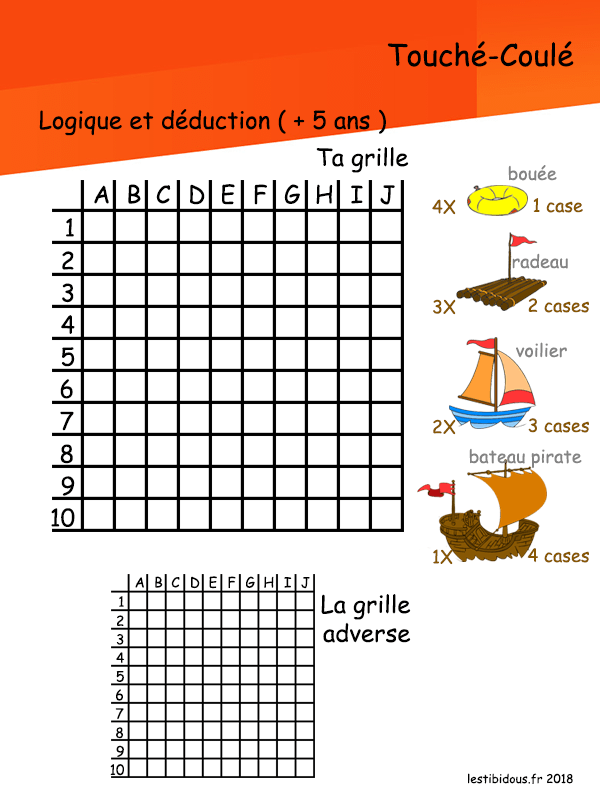 Touché-Coulé

Logique et déduction ( + 5 ans )

Ta grille

| | A | B | C | D | E | F | G | H | I | J |
|---|---|---|---|---|---|---|---|---|---|---|
| 1 | | | | | | | | | | |
| 2 | | | | | | | | | | |
| 3 | | | | | | | | | | |
| 4 | | | | | | | | | | |
| 5 | | | | | | | | | | |
| 6 | | | | | | | | | | |
| 7 | | | | | | | | | | |
| 8 | | | | | | | | | | |
| 9 | | | | | | | | | | |
| 10 | | | | | | | | | | |

bouée
4X 1 case

radeau
3X 2 cases

voilier
2X 3 cases

bateau pirate
1X 4 cases

| | A | B | C | D | E | F | G | H | I | J |
|---|---|---|---|---|---|---|---|---|---|---|
| 1 | | | | | | | | | | |
| 2 | | | | | | | | | | |
| 3 | | | | | | | | | | |
| 4 | | | | | | | | | | |
| 5 | | | | | | | | | | |
| 6 | | | | | | | | | | |
| 7 | | | | | | | | | | |
| 8 | | | | | | | | | | |
| 9 | | | | | | | | | | |
| 10 | | | | | | | | | | |

La grille adverse

lestibidous.fr 2018